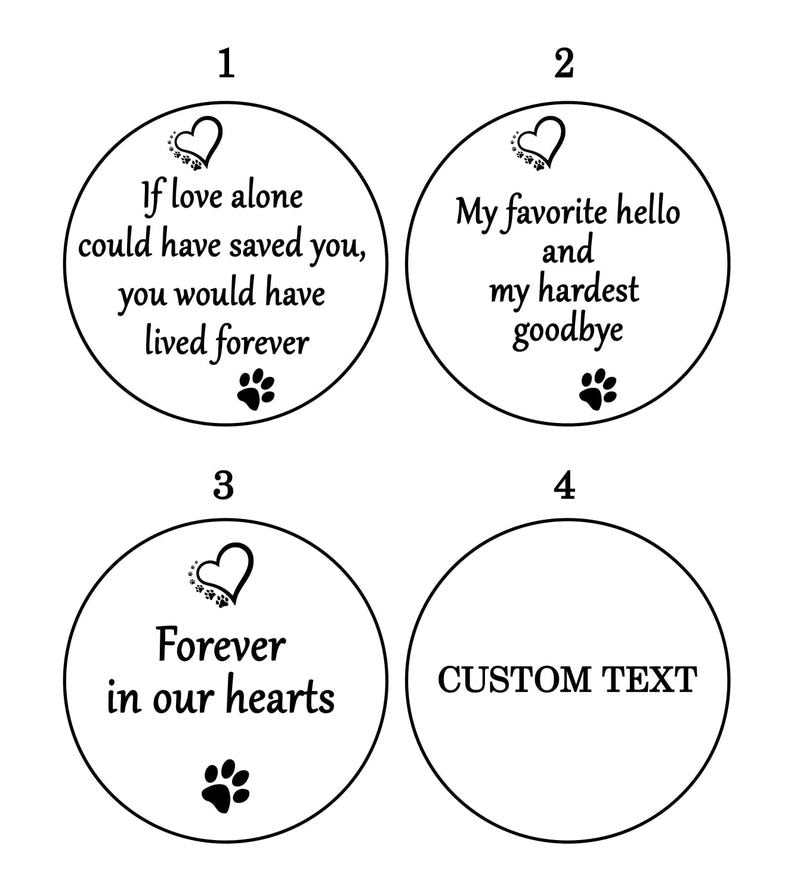 1

If love alone could have saved you, you would have lived forever

2

My favorite hello and my hardest goodbye

3

Forever in our hearts

4

CUSTOM TEXT